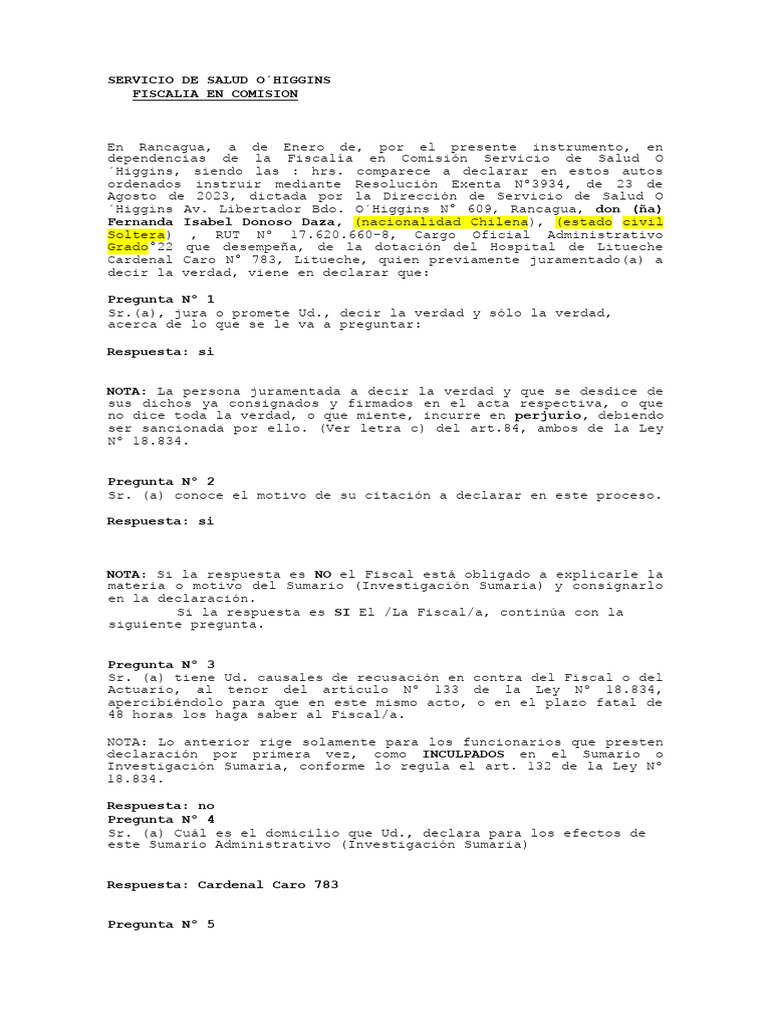 SERVICIO DE SALUD O´HIGGINS
FISCALIA EN COMISION

En Rancagua, a de Enero de, por el presente instrumento, en dependencias de la Fiscalía en Comisión Servicio de Salud O ´Higgins, siendo las : hrs. comparece a declarar en estos autos ordenados instruir mediante Resolución Exenta N°3934, de 23 de Agosto de 2023, dictada por la Dirección de Servicio de Salud O ´Higgins Av. Libertador Bdo. O´Higgins N° 609, Rancagua, don (ña) Fernanda Isabel Donoso Daza, (nacionalidad Chilena), (estado civil Soltera) , RUT N° 17.620.660-8, Cargo Oficial Administrativo Grado°22 que desempeña, de la dotación del Hospital de Litueche Cardenal Caro N° 783, Litueche, quien previamente juramentado(a) a decir la verdad, viene en declarar que:

Pregunta N° 1
Sr.(a), jura o promete Ud., decir la verdad y sólo la verdad, acerca de lo que se le va a preguntar:

Respuesta: si

NOTA: La persona juramentada a decir la verdad y que se desdice de sus dichos ya consignados y firmados en el acta respectiva, o que no dice toda la verdad, o que miente, incurre en perjurio, debiendo ser sancionada por ello. (Ver letra c) del art.84, ambos de la Ley N° 18.834.

Pregunta N° 2
Sr. (a) conoce el motivo de su citación a declarar en este proceso.

Respuesta: si

NOTA: Si la respuesta es NO el Fiscal está obligado a explicarle la materia o motivo del Sumario (Investigación Sumaria) y consignarlo en la declaración.
Si la respuesta es SI El /La Fiscal/a, continúa con la siguiente pregunta.

Pregunta N° 3
Sr. (a) tiene Ud. causales de recusación en contra del Fiscal o del Actuario, al tenor del artículo N° 133 de la Ley N° 18.834, apercibiéndolo para que en este mismo acto, o en el plazo fatal de 48 horas los haga saber al Fiscal/a.

NOTA: Lo anterior rige solamente para los funcionarios que presten declaración por primera vez, como INCULPADOS en el Sumario o Investigación Sumaria, conforme lo regula el art. 132 de la Ley N° 18.834.

Respuesta: no
Pregunta N° 4
Sr. (a) Cuál es el domicilio que Ud., declara para los efectos de este Sumario Administrativo (Investigación Sumaria)

Respuesta: Cardenal Caro 783

Pregunta N° 5